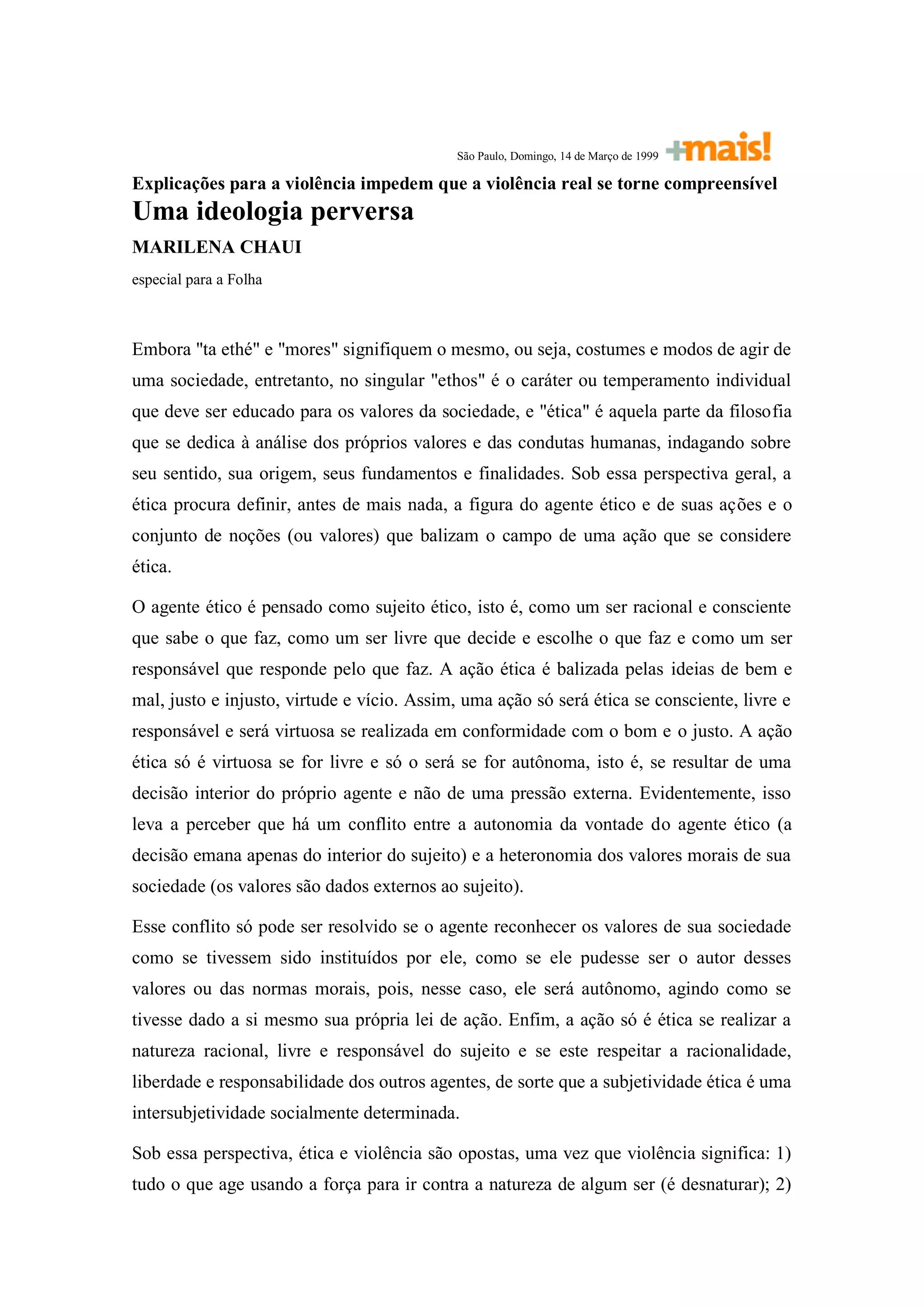 São Paulo, Domingo, 14 de Março de 1999 +mais!

Explicações para a violência impedem que a violência real se torne compreensível

Uma ideologia perversa

MARILENA CHAUI

especial para a Folha

Embora "ta ethé" e "mores" signifiquem o mesmo, ou seja, costumes e modos de agir de uma sociedade, entretanto, no singular "ethos" é o caráter ou temperamento individual que deve ser educado para os valores da sociedade, e "ética" é aquela parte da filosofia que se dedica à análise dos próprios valores e das condutas humanas, indagando sobre seu sentido, sua origem, seus fundamentos e finalidades. Sob essa perspectiva geral, a ética procura definir, antes de mais nada, a figura do agente ético e de suas ações e o conjunto de noções (ou valores) que balizam o campo de uma ação que se considere ética.

O agente ético é pensado como sujeito ético, isto é, como um ser racional e consciente que sabe o que faz, como um ser livre que decide e escolhe o que faz e como um ser responsável que responde pelo que faz. A ação ética é balizada pelas ideias de bem e mal, justo e injusto, virtude e vício. Assim, uma ação só será ética se consciente, livre e responsável e será virtuosa se realizada em conformidade com o bom e o justo. A ação ética só é virtuosa se for livre e só o será se for autônoma, isto é, se resultar de uma decisão interior do próprio agente e não de uma pressão externa. Evidentemente, isso leva a perceber que há um conflito entre a autonomia da vontade do agente ético (a decisão emana apenas do interior do sujeito) e a heteronomia dos valores morais de sua sociedade (os valores são dados externos ao sujeito).

Esse conflito só pode ser resolvido se o agente reconhecer os valores de sua sociedade como se tivessem sido instituídos por ele, como se ele pudesse ser o autor desses valores ou das normas morais, pois, nesse caso, ele será autônomo, agindo como se tivesse dado a si mesmo sua própria lei de ação. Enfim, a ação só é ética se realizar a natureza racional, livre e responsável do sujeito e se este respeitar a racionalidade, liberdade e responsabilidade dos outros agentes, de sorte que a subjetividade ética é uma intersubjetividade socialmente determinada.

Sob essa perspectiva, ética e violência são opostas, uma vez que violência significa: 1) tudo o que age usando a força para ir contra a natureza de algum ser (é desnaturar); 2)